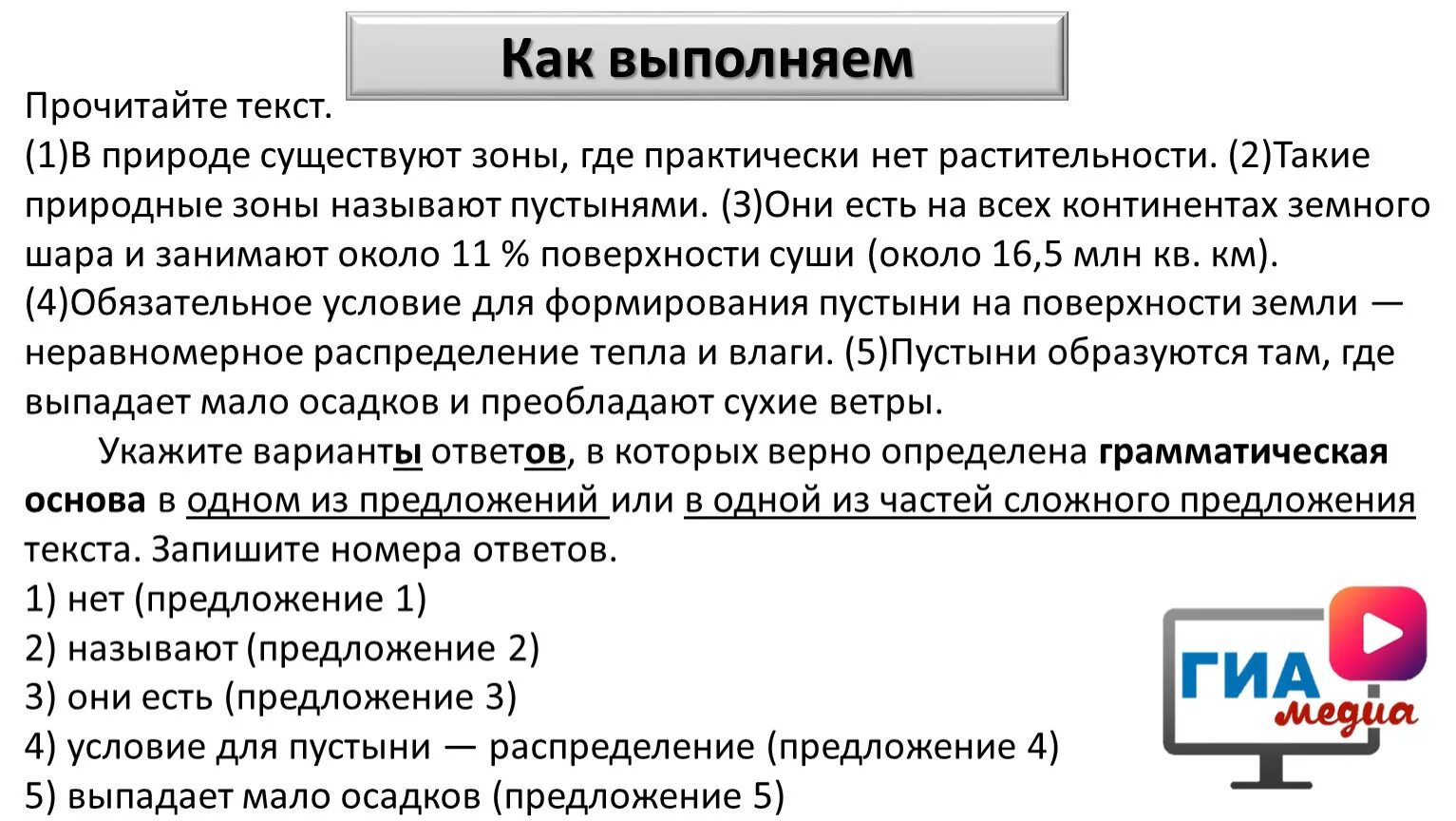 Как выполняем

Прочитайте текст.

(1)В природе существуют зоны, где практически нет растительности. (2)Такие природные зоны называют пустынями. (3)Они есть на всех континентах земного шара и занимают около 11 % поверхности суши (около 16,5 млн кв. км). (4)Обязательное условие для формирования пустыни на поверхности земли — неравномерное распределение тепла и влаги. (5)Пустыни образуются там, где выпадает мало осадков и преобладают сухие ветры.

Укажите варианты ответов, в которых верно определена грамматическая основа в одном из предложений или в одной из частей сложного предложения текста. Запишите номера ответов.

1) нет (предложение 1)
2) называют (предложение 2)
3) они есть (предложение 3)
4) условие для пустыни — распределение (предложение 4)
5) выпадает мало осадков (предложение 5)

ГИА медиа